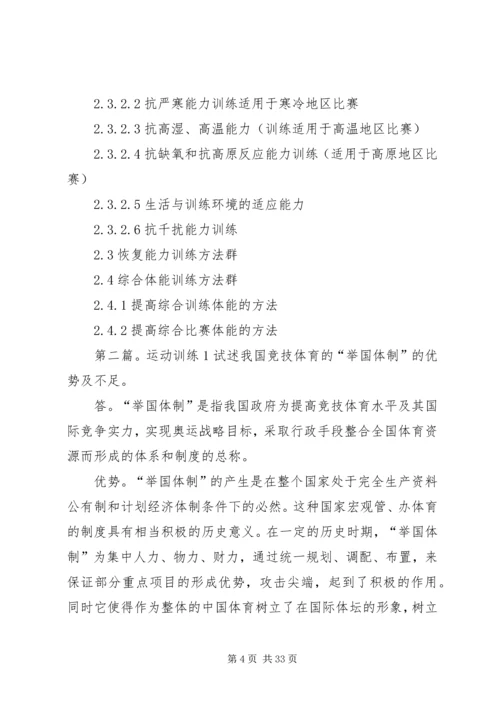 2.3.2.2 抗严寒能力训练适用于寒冷地区比赛

2.3.2.3 抗高湿、高温能力（训练适用于高温地区比赛）

2.3.2.4 抗缺氧和抗高原反应能力训练（适用于高原地区比赛）

2.3.2.5 生活与训练环境的适应能力

2.3.2.6 抗干扰能力训练

2.3 恢复能力训练方法群

2.4 综合体能训练方法群

2.4.1 提高综合训练体能的方法

2.4.2 提高综合比赛体能的方法

第二篇。运动训练 1 试述我国竞技体育的“举国体制”的优势及不足。

答。“举国体制”是指我国政府为提高竞技体育水平及其国际竞争实力，实现奥运战略目标，采取行政手段整合全国体育资源而形成的体系和制度的总称。

优势。“举国体制”的产生是在整个国家处于完全生产资料公有制和计划经济体制条件下的必然。这种国家宏观管、办体育的制度具有相当积极的历史意义。在一定的历史时期，“举国体制”为集中人力、物力、财力，通过统一规划、调配、布置，来保证部分重点项目的形成优势，攻击尖端，起到了积极的作用。同时它使得作为整体的中国体育树立了在国际体坛的形象，树立

第 4 页 共 33 页